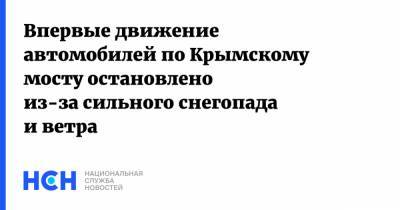 Впервые движение автомобилей по Крымскому мосту остановлено из-за сильного снегопада и ветра

НСН НАЦИОНАЛЬНАЯ СЛУЖБА НОВОСТЕЙ